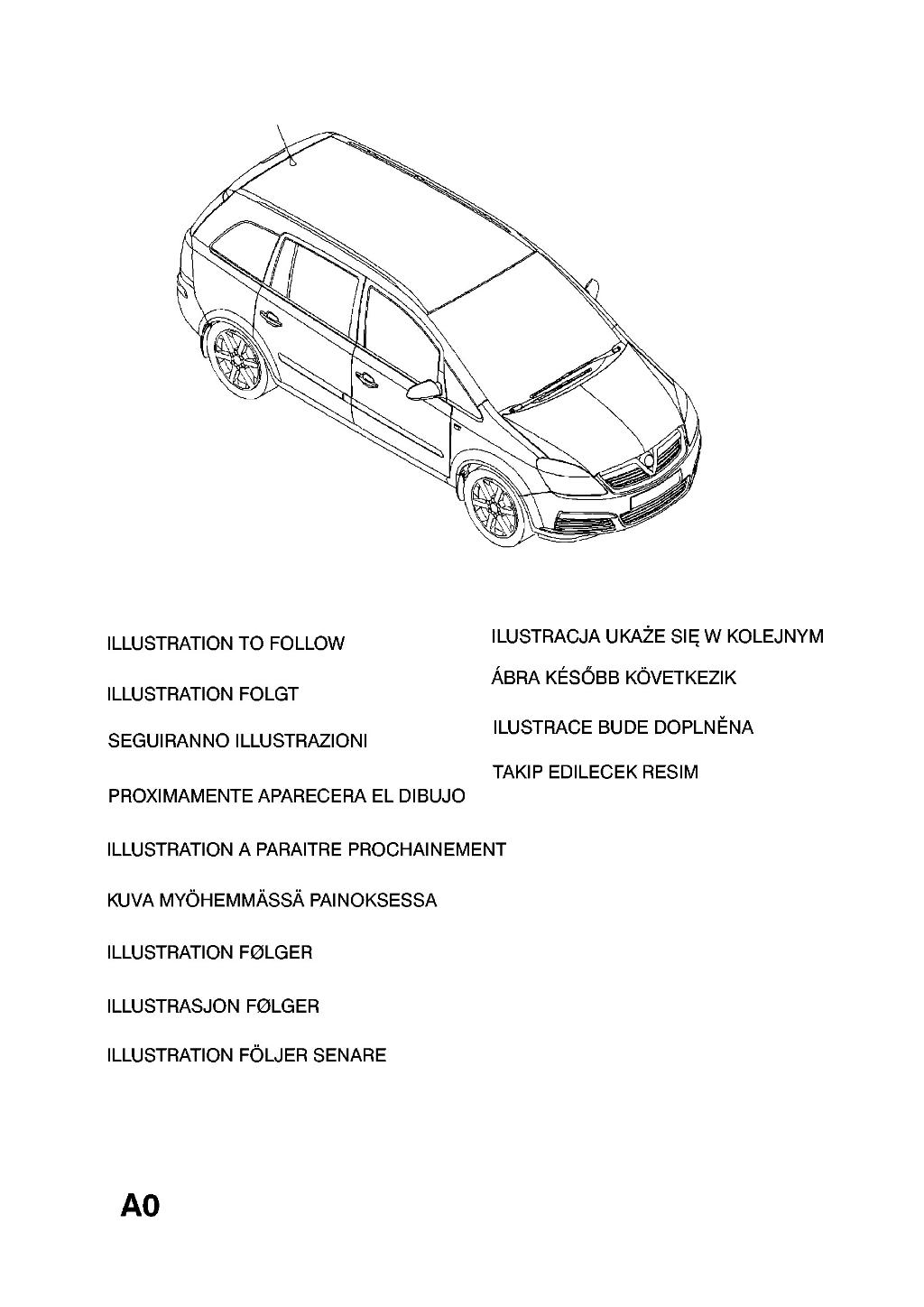 ILLUSTRATION TO FOLLOW

ILLUSTRATION FOLGT

SEGUIRANNO ILLUSTRAZIONI

PROXIMAMENTE APARECERA EL DIBUJO

ILLUSTRATION A PARAITRE PROCHAINEMENT

KUVA MYÖHEMMÄSSÄ PAINOKSESSA

ILLUSTRATION FØLGER

ILLUSTRASJON FØLGER

ILLUSTRATION FÖLJER SENARE

ILUSTRACJA UKAŻE SIĘ W KOLEJNYM

ÁBRA KÉSŐBB KÖVETKEZIK

ILUSTRACE BUDE DOPLNĚNA

TAKIP EDILECEK RESIM

A0